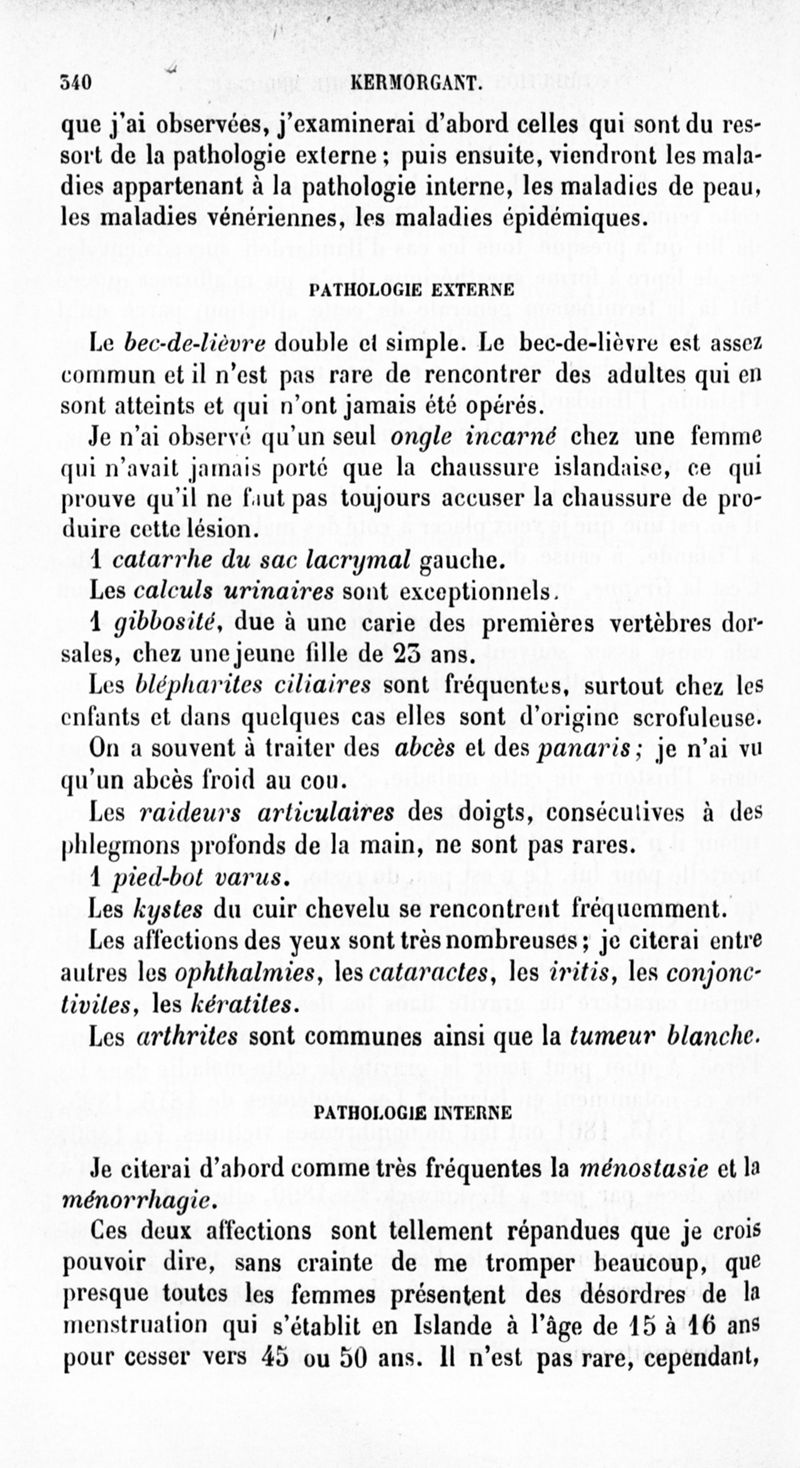 340 KERMORGANT.

que j'ai observées, j'examinerai d'abord celles qui sont du ressort de la pathologie externe ; puis ensuite, viendront les maladies appartenant à la pathologie interne, les maladies de peau, les maladies vénériennes, les maladies épidémiques.

PATHOLOGIE EXTERNE

Le bec-de-lièvre double et simple. Le bec-de-lièvre est assez commun et il n'est pas rare de rencontrer des adultes qui en sont atteints et qui n'ont jamais été opérés.

Je n'ai observé qu'un seul ongle incarné chez une femme qui n'avait jamais porté que la chaussure islandaise, ce qui prouve qu'il ne faut pas toujours accuser la chaussure de produire cette lésion.

1 catarrhe du sac lacrymal gauche.

Les calculs urinaires sont exceptionnels.

1 gibbosité, due à une carie des premières vertèbres dorsales, chez une jeune fille de 23 ans.

Les blépharites ciliaires sont fréquentes, surtout chez les enfants et dans quelques cas elles sont d'origine scrofuleuse.

On a souvent à traiter des abcès et des panaris ; je n'ai vu qu'un abcès froid au cou.

Les raideurs articulaires des doigts, consécutives à des phlegmons profonds de la main, ne sont pas rares.

1 pied-bot varus.

Les kystes du cuir chevelu se rencontrent fréquemment.

Les affections des yeux sont très nombreuses ; je citerai entre autres les ophthalmies, les cataractes, les iritis, les conjonctivites, les kératites.

Les arthrites sont communes ainsi que la tumeur blanche.

PATHOLOGIE INTERNE

Je citerai d'abord comme très fréquentes la ménostasie et la ménorrhagie.

Ces deux affections sont tellement répandues que je crois pouvoir dire, sans crainte de me tromper beaucoup, que presque toutes les femmes présentent des désordres de la menstruation qui s'établit en Islande à l'âge de 15 à 16 ans pour cesser vers 45 ou 50 ans. Il n'est pas rare, cependant,